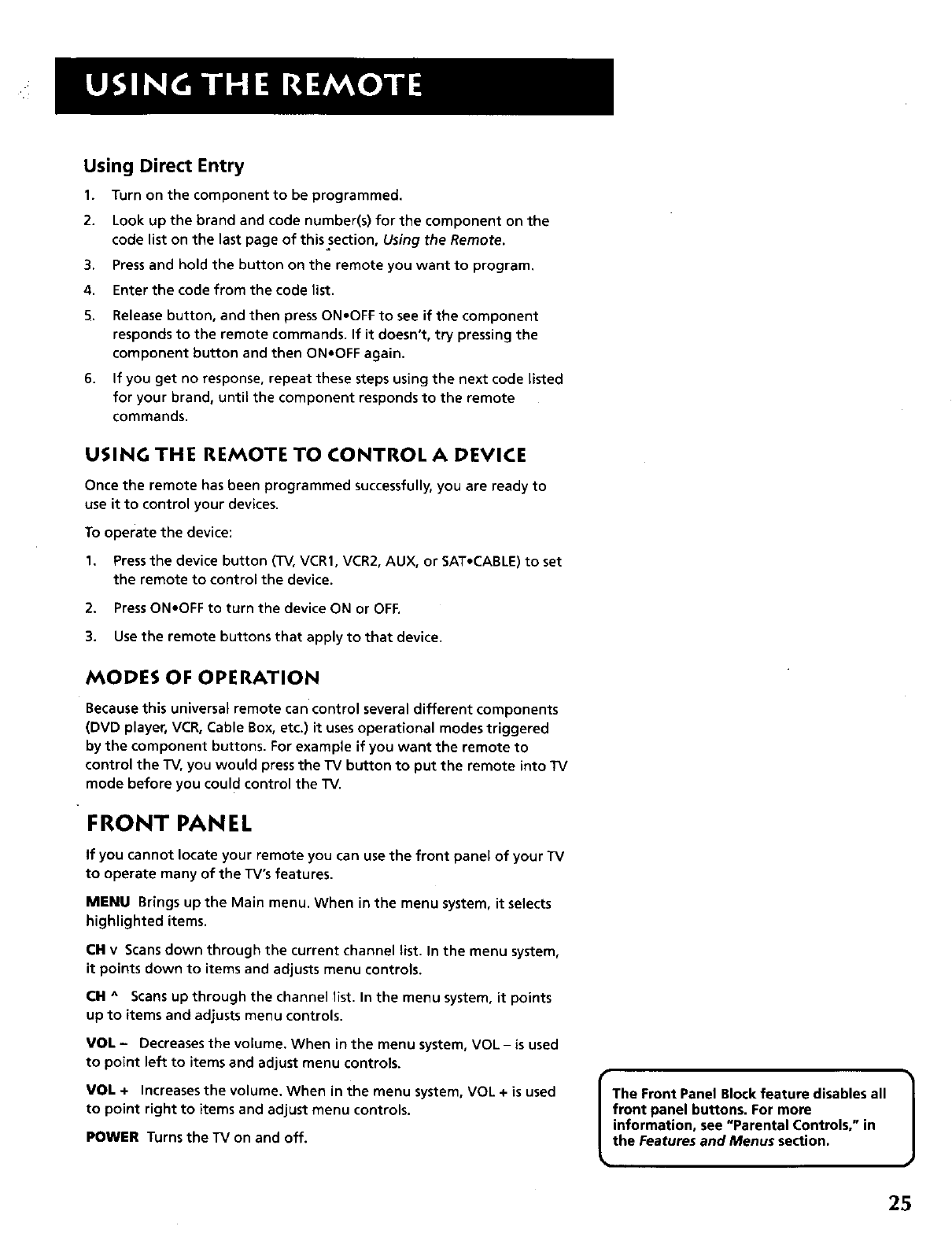 USING THE REMOTE

Using Direct Entry

1. Turn on the component to be programmed.
2. Look up the brand and code number(s) for the component on the code list on the last page of this section, Using the Remote.
3. Press and hold the button on the remote you want to program.
4. Enter the code from the code list.
5. Release button, and then press ON•OFF to see if the component responds to the remote commands. If it doesn't, try pressing the component button and then ON•OFF again.
6. If you get no response, repeat these steps using the next code listed for your brand, until the component responds to the remote commands.

USING THE REMOTE TO CONTROL A DEVICE

Once the remote has been programmed successfully, you are ready to use it to control your devices.

To operate the device:

1. Press the device button (TV, VCR1, VCR2, AUX, or SAT•CABLE) to set the remote to control the device.
2. Press ON•OFF to turn the device ON or OFF.
3. Use the remote buttons that apply to that device.

MODES OF OPERATION

Because this universal remote can control several different components (DVD player, VCR, Cable Box, etc.) it uses operational modes triggered by the component buttons. For example if you want the remote to control the TV, you would press the TV button to put the remote into TV mode before you could control the TV.

FRONT PANEL

If you cannot locate your remote you can use the front panel of your TV to operate many of the TV's features.

MENU Brings up the Main menu. When in the menu system, it selects highlighted items.

CH v Scans down through the current channel list. In the menu system, it points down to items and adjusts menu controls.

CH ^ Scans up through the channel list. In the menu system, it points up to items and adjusts menu controls.

VOL – Decreases the volume. When in the menu system, VOL – is used to point left to items and adjust menu controls.

VOL + Increases the volume. When in the menu system, VOL + is used to point right to items and adjust menu controls.

POWER Turns the TV on and off.

The Front Panel Block feature disables all front panel buttons. For more information, see "Parental Controls," in the Features and Menus section.

25